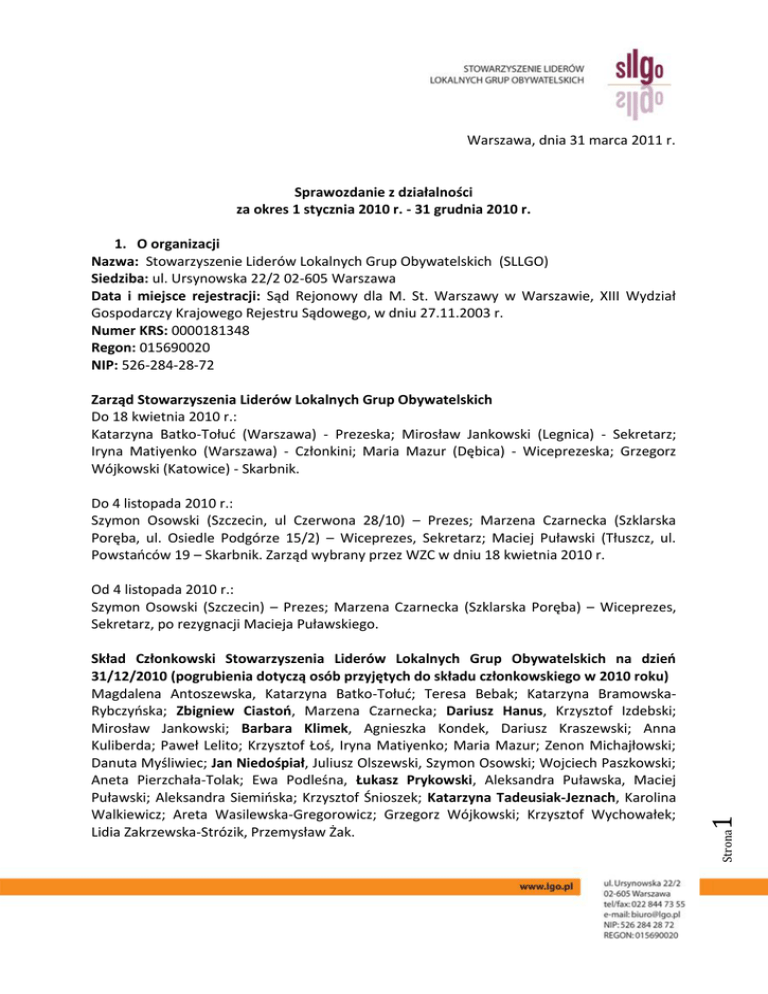 STOWARZYSZENIE LIDERÓW LOKALNYCH GRUP OBYWATELSKICH

sllgo

Warszawa, dnia 31 marca 2011 r.

Sprawozdanie z działalności
za okres 1 stycznia 2010 r. - 31 grudnia 2010 r.

1. O organizacji
Nazwa: Stowarzyszenie Liderów Lokalnych Grup Obywatelskich (SLLGO)
Siedziba: ul. Ursynowska 22/2 02-605 Warszawa
Data i miejsce rejestracji: Sąd Rejonowy dla M. St. Warszawy w Warszawie, XIII Wydział Gospodarczy Krajowego Rejestru Sądowego, w dniu 27.11.2003 r.
Numer KRS: 0000181348
Regon: 015690020
NIP: 526-284-28-72

Zarząd Stowarzyszenia Liderów Lokalnych Grup Obywatelskich
Do 18 kwietnia 2010 r.:
Katarzyna Batko-Tołuć (Warszawa) - Prezeska; Mirosław Jankowski (Legnica) - Sekretarz; Iryna Matiyenko (Warszawa) - Członkini; Maria Mazur (Dębica) - Wiceprezeska; Grzegorz Wójkowski (Katowice) - Skarbnik.

Do 4 listopada 2010 r.:
Szymon Osowski (Szczecin, ul Czerwona 28/10) – Prezes; Marzena Czarnecka (Szklarska Poręba, ul. Osiedle Podgórze 15/2) – Wiceprezes, Sekretarz; Maciej Puławski (Tłuszcz, ul. Powstańców 19 – Skarbnik. Zarząd wybrany przez WZC w dniu 18 kwietnia 2010 r.

Od 4 listopada 2010 r.:
Szymon Osowski (Szczecin) – Prezes; Marzena Czarnecka (Szklarska Poręba) – Wiceprezes, Sekretarz, po rezygnacji Macieja Puławskiego.

Skład Członkowski Stowarzyszenia Liderów Lokalnych Grup Obywatelskich na dzień 31/12/2010 (pogrubienia dotyczą osób przyjętych do składu członkowskiego w 2010 roku)
Magdalena Antoszewska, Katarzyna Batko-Tołuć; Teresa Bebak; Katarzyna Bramowska-Rybczyńska; Zbigniew Ciastoń, Marzena Czarnecka; Dariusz Hanus, Krzysztof Izdebski; Mirosław Jankowski; Barbara Klimek, Agnieszka Kondek, Dariusz Kraszewski; Anna Kuliberda; Paweł Lelito; Krzysztof Łoś, Iryna Matiyenko; Maria Mazur; Zenon Michajłowski; Danuta Myśliwiec; Jan Niedośpiał, Juliusz Olszewski, Szymon Osowski; Wojciech Paszkowski; Aneta Pierzchała-Tolak; Ewa Podleśna, Łukasz Prykowski, Aleksandra Puławska, Maciej Puławski; Aleksandra Siemińska; Krzysztof Śnioszek; Katarzyna Tadeusiak-Jeznach, Karolina Walkiewicz; Areta Wasilewska-Gregorowicz; Grzegorz Wójkowski; Krzysztof Wychowałek; Lidia Zakrzewska-Strózik, Przemysław Żak.

Strona 1

www.lgo.pl

ul. Ursynowska 22/2
02-605 Warszawa
tel/fax: 022 844 73 55
e-mail: biuro@lgo.pl
NIP: 526 284 28 72
REGON: 015690020